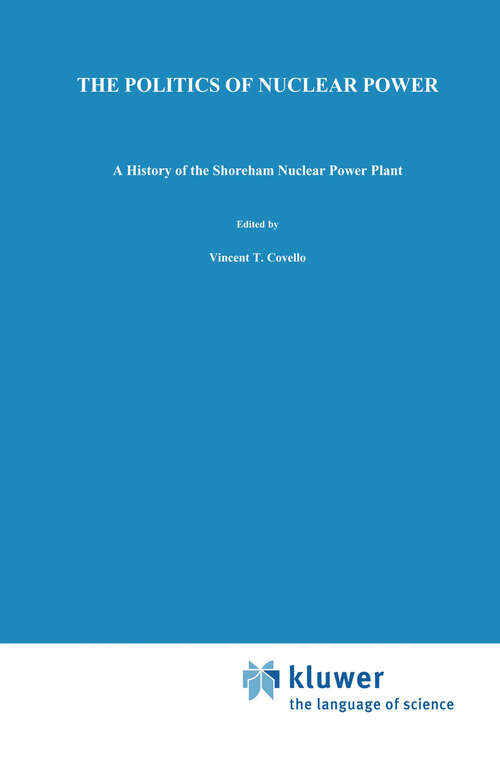 THE POLITICS OF NUCLEAR POWER

A History of the Shoreham Nuclear Power Plant

Edited by

Vincent T. Covello

kluwer
the language of science